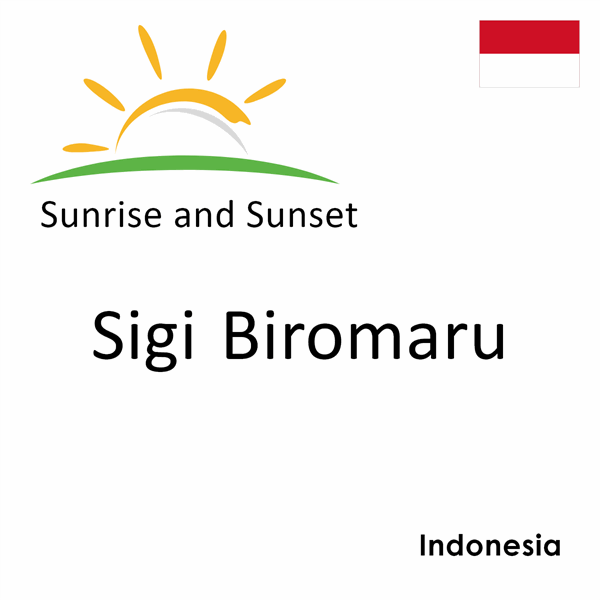 Sunrise and Sunset

Sigi Biromaru

Indonesia